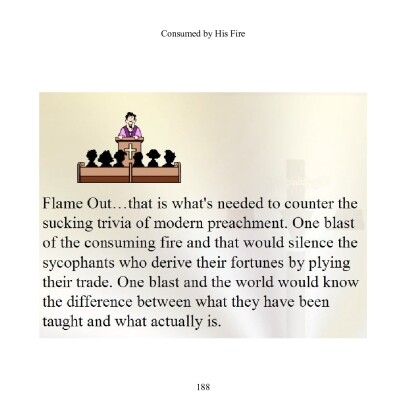 Consumed by His Fire

Flame Out…that is what's needed to counter the sucking trivia of modern preachment. One blast of the consuming fire and that would silence the sycophants who derive their fortunes by plying their trade. One blast and the world would know the difference between what they have been taught and what actually is.

188